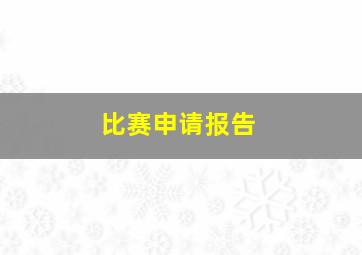 比赛申请报告